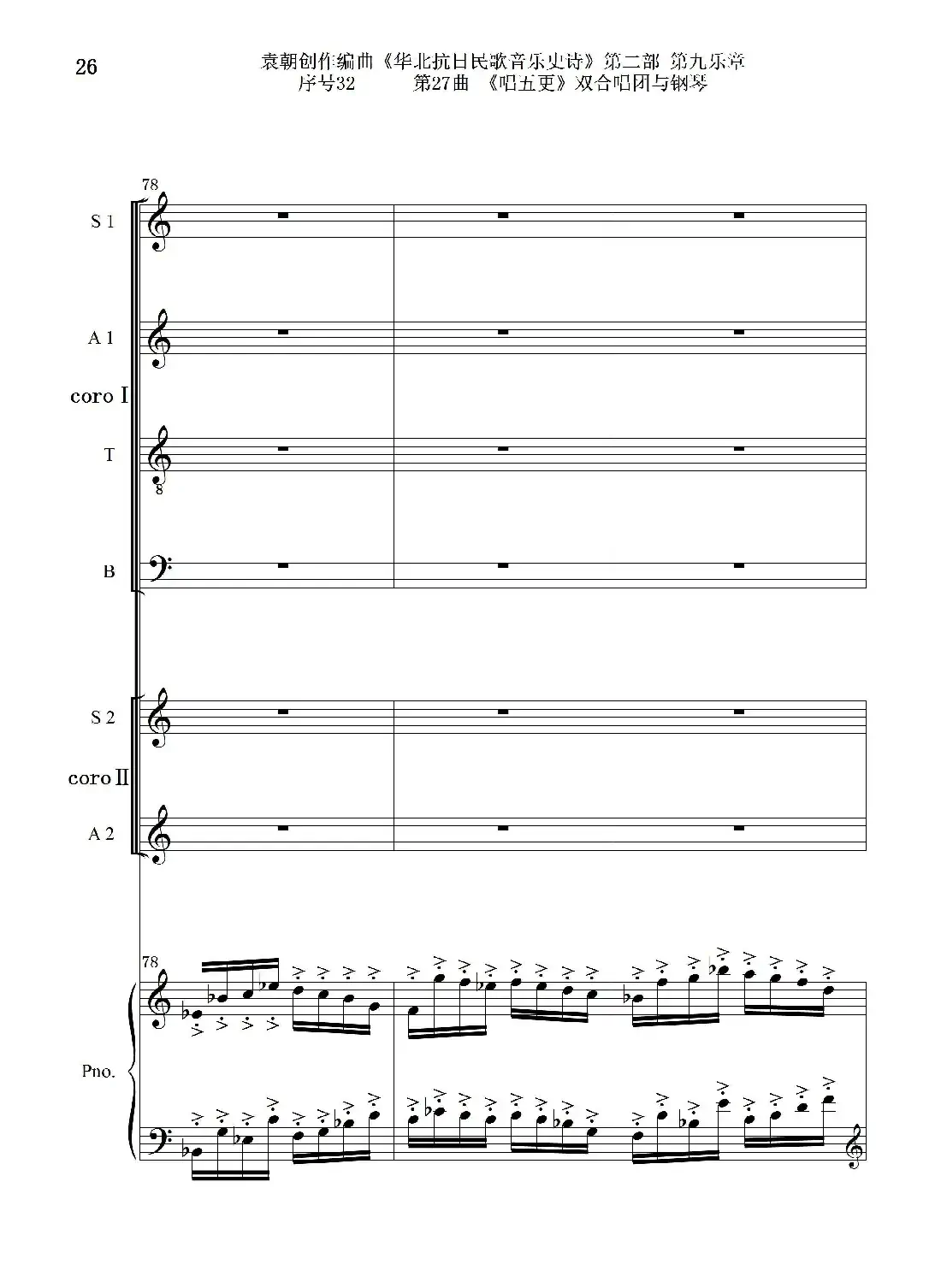 26

袁朝创作编曲《华北抗日民歌音乐史诗》第二部 第九乐章
序号32 第27曲 《唱五更》双合唱团与钢琴

78

S 1

A 1

coro I

T

8

B

S 2

coro II

A 2

78

Pno.